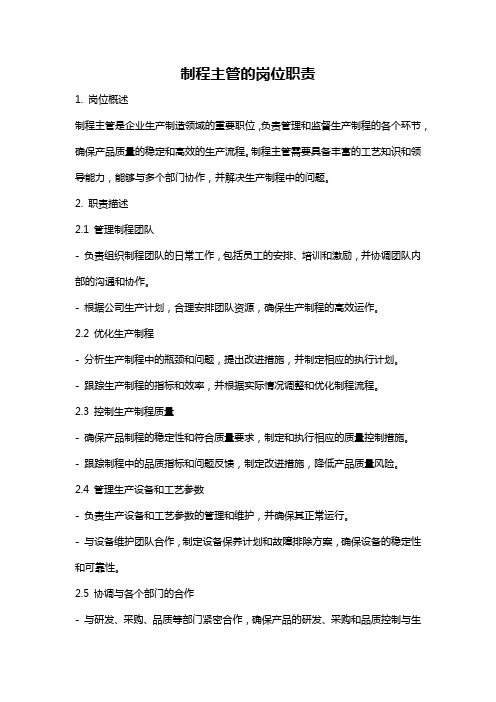 制程主管的岗位职责

1. 岗位概述

制程主管是企业生产制造领域的重要职位，负责管理和监督生产制程的各个环节，确保产品质量的稳定和高效的生产流程。制程主管需要具备丰富的工艺知识和领导能力，能够与多个部门协作，并解决生产制程中的问题。

2. 职责描述

2.1 管理制程团队

- 负责组织制程团队的日常工作，包括员工的安排、培训和激励，并协调团队内部的沟通和协作。

- 根据公司生产计划，合理安排团队资源，确保生产制程的高效运作。

2.2 优化生产制程

- 分析生产制程中的瓶颈和问题，提出改进措施，并制定相应的执行计划。

- 跟踪生产制程的指标和效率，并根据实际情况调整和优化制程流程。

2.3 控制生产制程质量

- 确保产品制程的稳定性和符合质量要求，制定和执行相应的质量控制措施。

- 跟踪制程中的品质指标和问题反馈，制定改进措施，降低产品质量风险。

2.4 管理生产设备和工艺参数

- 负责生产设备和工艺参数的管理和维护，并确保其正常运行。

- 与设备维护团队合作，制定设备保养计划和故障排除方案，确保设备的稳定性和可靠性。

2.5 协调与各个部门的合作

- 与研发、采购、品质等部门紧密合作，确保产品的研发、采购和品质控制与生